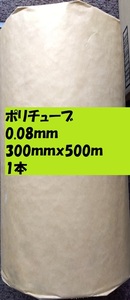 ポリチューブ
0.08mm
300mmx500m
1本